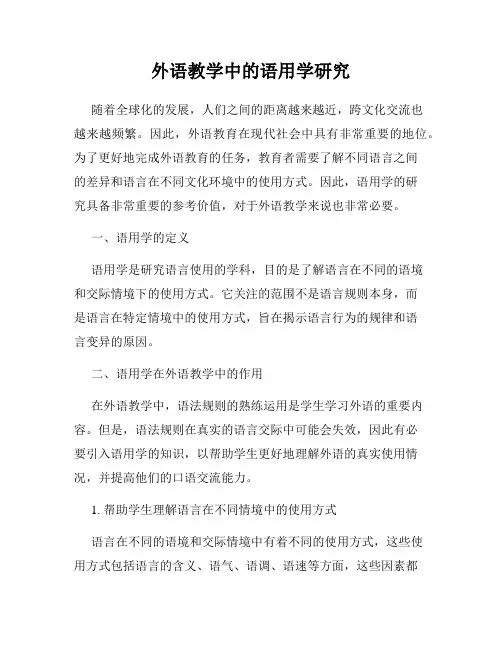 外语教学中的语用学研究

随着全球化的发展，人们之间的距离越来越近，跨文化交流也越来越频繁。因此，外语教育在现代社会中具有非常重要的地位。为了更好地完成外语教育的任务，教育者需要了解不同语言之间的差异和语言在不同文化环境中的使用方式。因此，语用学的研究具备非常重要的参考价值，对于外语教学来说也非常必要。

一、语用学的定义

语用学是研究语言使用的学科，目的是了解语言在不同的语境和交际情境下的使用方式。它关注的范围不是语言规则本身，而是语言在特定情境中的使用方式，旨在揭示语言行为的规律和语言变异的原因。

二、语用学在外语教学中的作用

在外语教学中，语法规则的熟练运用是学生学习外语的重要内容。但是，语法规则在真实的语言交际中可能会失效，因此有必要引入语用学的知识，以帮助学生更好地理解外语的真实使用情况，并提高他们的口语交流能力。

1. 帮助学生理解语言在不同情境中的使用方式

语言在不同的语境和交际情境中有着不同的使用方式，这些使用方式包括语言的含义、语气、语调、语速等方面，这些因素都